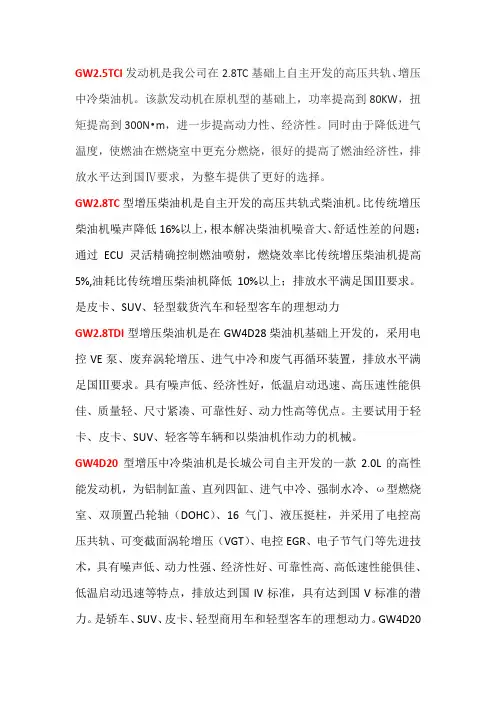 GW2.5TCI 发动机是我公司在 2.8TC 基础上自主开发的高压共轨、增压中冷柴油机。该款发动机在原机型的基础上，功率提高到 80KW，扭矩提高到 300N•m，进一步提高动力性、经济性。同时由于降低进气温度，使燃油在燃烧室中更充分燃烧，很好的提高了燃油经济性，排放水平达到国Ⅳ要求，为整车提供了更好的选择。

GW2.8TC 型增压柴油机是自主开发的高压共轨式柴油机。比传统增压柴油机噪声降低 16%以上，根本解决柴油机噪音大、舒适性差的问题；通过 ECU 灵活精确控制燃油喷射，燃烧效率比传统增压柴油机提高 5%,油耗比传统增压柴油机降低 10%以上；排放水平满足国Ⅲ要求。是皮卡、SUV、轻型载货汽车和轻型客车的理想动力

GW2.8TDI 型增压柴油机是在 GW4D28 柴油机基础上开发的，采用电控 VE 泵、废弃涡轮增压、进气中冷和废气再循环装置，排放水平满足国Ⅲ要求。具有噪声低、经济性好，低温启动迅速、高压速性能俱佳、质量轻、尺寸紧凑、可靠性好、动力性高等优点。主要试用于轻卡、皮卡、SUV、轻客等车辆和以柴油机作动力的机械。

GW4D20 型增压中冷柴油机是长城公司自主开发的一款 2.0L 的高性能发动机，为铝制缸盖、直列四缸、进气中冷、强制水冷、ω型燃烧室、双顶置凸轮轴（DOHC）、16 气门、液压挺柱，并采用了电控高压共轨、可变截面涡轮增压（VGT）、电控 EGR、电子节气门等先进技术，具有噪声低、动力性强、经济性好、可靠性高、高低速性能俱佳、低温启动迅速等特点，排放达到国 IV 标准，具有达到国 V 标准的潜力。是轿车、SUV、皮卡、轻型商用车和轻型客车的理想动力。GW4D20